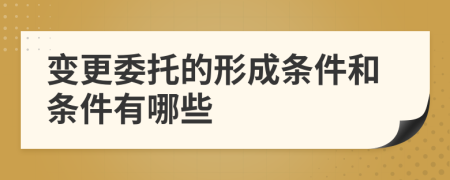 变更委托的形成条件和条件有哪些